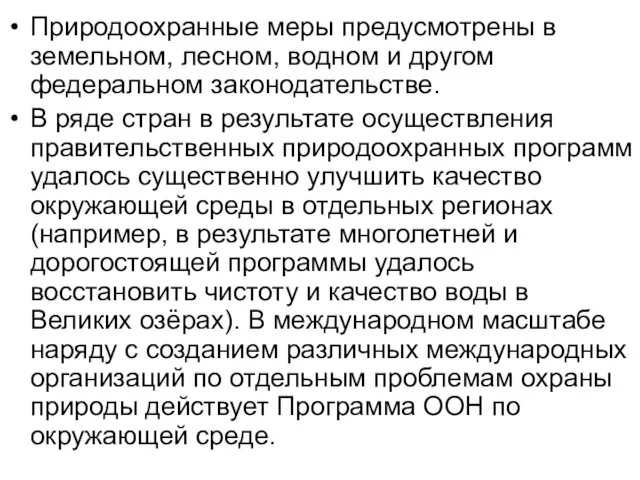 • Природоохранные меры предусмотрены в земельном, лесном, водном и другом федеральном законодательстве.

• В ряде стран в результате осуществления правительственных природоохранных программ удалось существенно улучшить качество окружающей среды в отдельных регионах (например, в результате многолетней и дорогостоящей программы удалось восстановить чистоту и качество воды в Великих озёрах). В международном масштабе наряду с созданием различных международных организаций по отдельным проблемам охраны природы действует Программа ООН по окружающей среде.